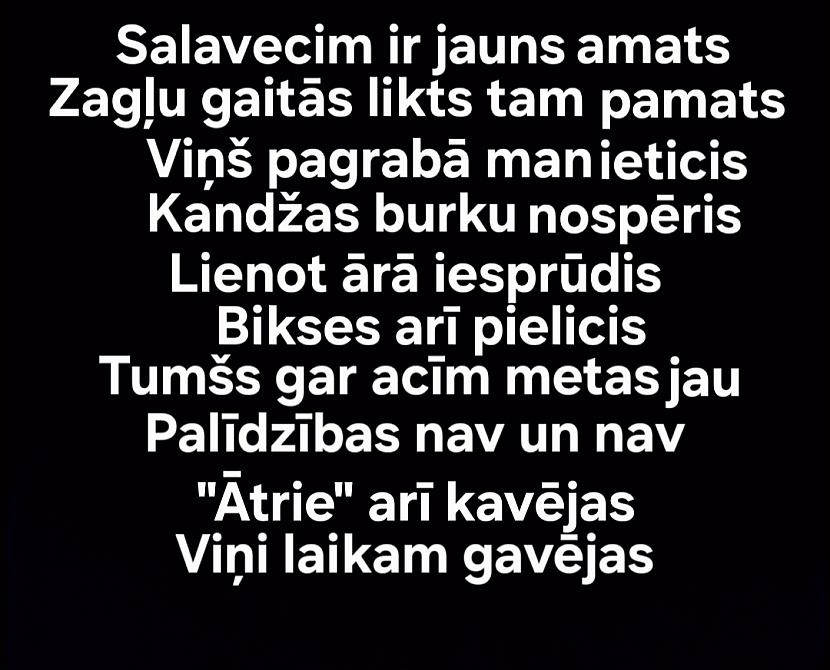 Salavecim ir jauns amats
Zagļu gaitās likts tam pamats
Viņš pagrabā man ieticis
Kandžas burku nospēris
Lienot ārā iesprūdis
Bikses arī pielicis
Tumšs gar acīm metas jau
Palīdzības nav un nav
"Ātrie" arī kavējas
Viņi laikam gavējas